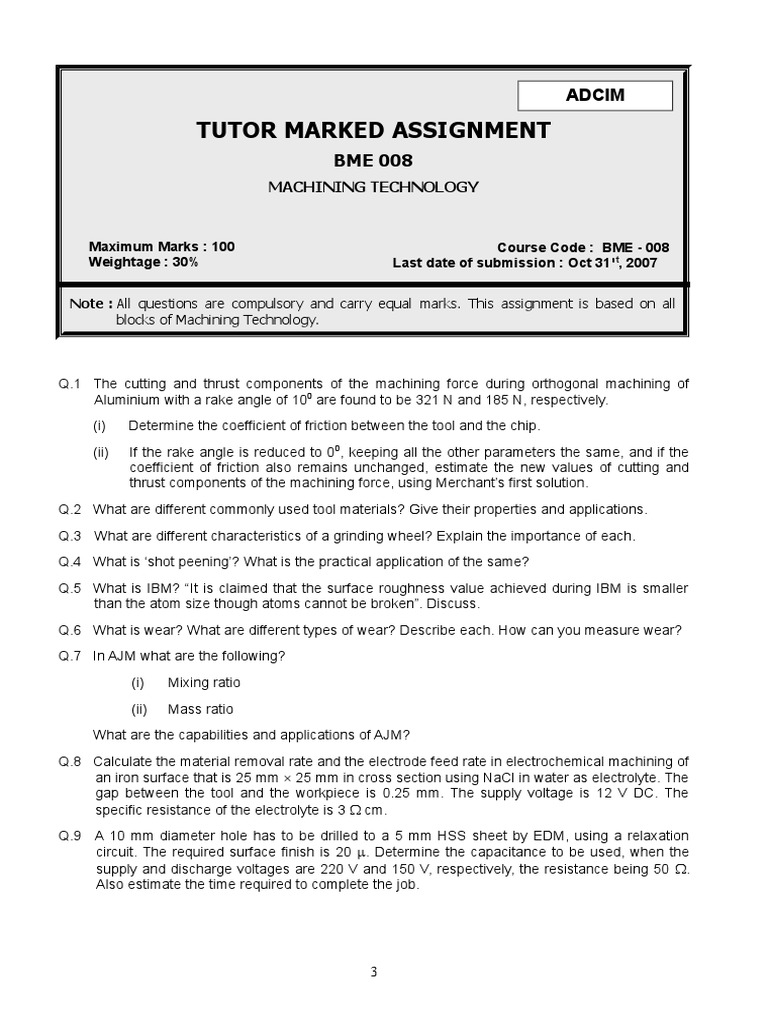 ADCIM

TUTOR MARKED ASSIGNMENT

BME 008

MACHINING TECHNOLOGY

Maximum Marks : 100
Weightage : 30%

Course Code : BME - 008
Last date of submission : Oct 31$^{st}$, 2007

Note : All questions are compulsory and carry equal marks. This assignment is based on all blocks of Machining Technology.

Q.1 The cutting and thrust components of the machining force during orthogonal machining of Aluminium with a rake angle of $10^0$ are found to be 321 N and 185 N, respectively.

(i) Determine the coefficient of friction between the tool and the chip.

(ii) If the rake angle is reduced to $0^0$, keeping all the other parameters the same, and if the coefficient of friction also remains unchanged, estimate the new values of cutting and thrust components of the machining force, using Merchant's first solution.

Q.2 What are different commonly used tool materials? Give their properties and applications.

Q.3 What are different characteristics of a grinding wheel? Explain the importance of each.

Q.4 What is 'shot peening'? What is the practical application of the same?

Q.5 What is IBM? "It is claimed that the surface roughness value achieved during IBM is smaller than the atom size though atoms cannot be broken". Discuss.

Q.6 What is wear? What are different types of wear? Describe each. How can you measure wear?

Q.7 In AJM what are the following?

(i) Mixing ratio

(ii) Mass ratio

What are the capabilities and applications of AJM?

Q.8 Calculate the material removal rate and the electrode feed rate in electrochemical machining of an iron surface that is 25 mm $\times$ 25 mm in cross section using NaCl in water as electrolyte. The gap between the tool and the workpiece is 0.25 mm. The supply voltage is 12 V DC. The specific resistance of the electrolyte is 3 $\Omega$ cm.

Q.9 A 10 mm diameter hole has to be drilled to a 5 mm HSS sheet by EDM, using a relaxation circuit. The required surface finish is 20 $\mu$. Determine the capacitance to be used, when the supply and discharge voltages are 220 V and 150 V, respectively, the resistance being 50 $\Omega$. Also estimate the time required to complete the job.

3